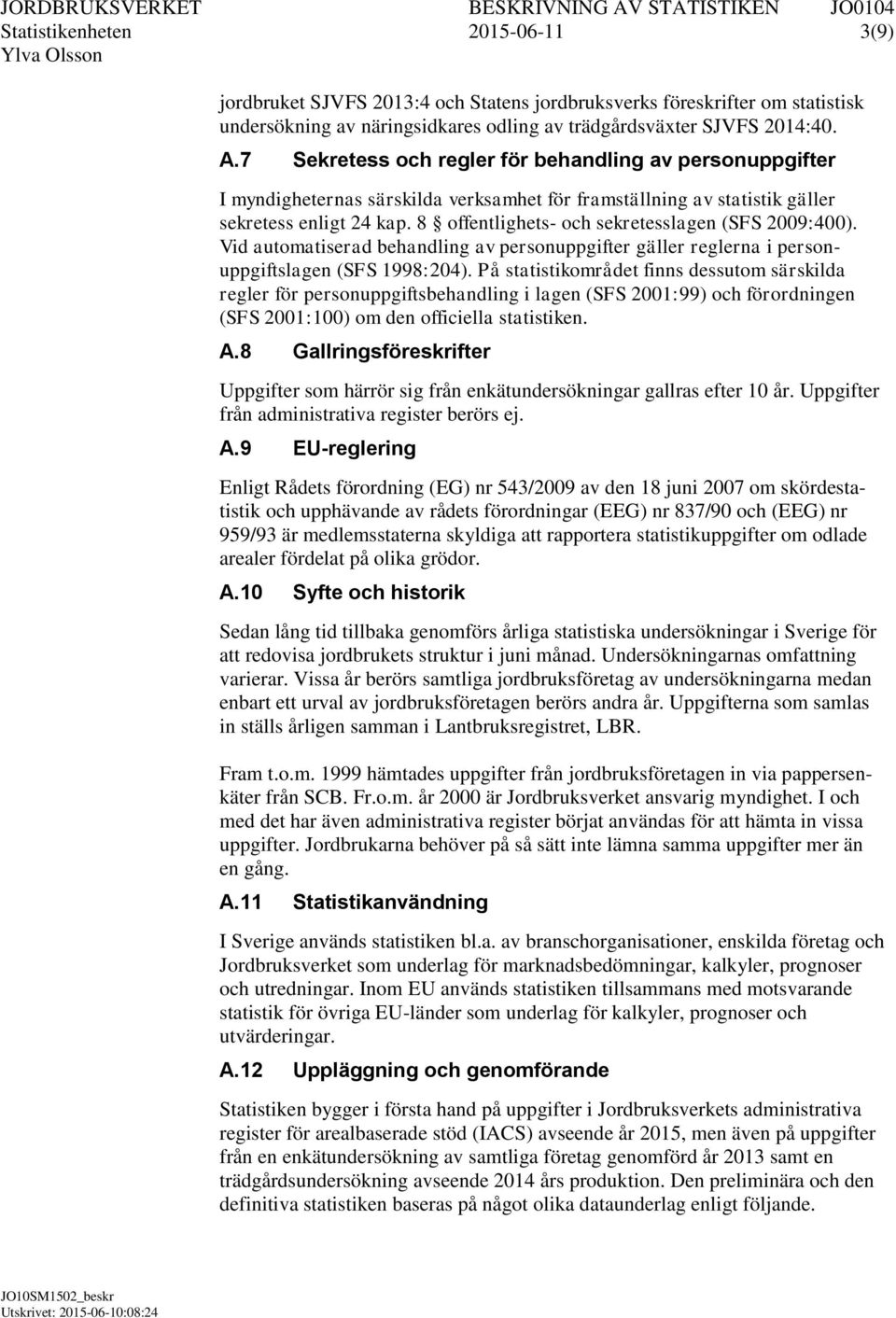 JORDBRUKSVERKET BESKRIVNING AV STATISTIKEN JO0104
Statistikenheten 2015-06-11 3(9)
Ylva Olsson

jordbruket SJVFS 2013:4 och Statens jordbruksverks föreskrifter om statistisk undersökning av näringsidkares odling av trädgårdsväxter SJVFS 2014:40.

A.7 Sekretess och regler för behandling av personuppgifter

I myndigheternas särskilda verksamhet för framställning av statistik gäller sekretess enligt 24 kap. 8 § offentlighets- och sekretesslagen (SFS 2009:400). Vid automatiserad behandling av personuppgifter gäller reglerna i personuppgiftslagen (SFS 1998:204). På statistikområdet finns dessutom särskilda regler för personuppgiftsbehandling i lagen (SFS 2001:99) och förordningen (SFS 2001:100) om den officiella statistiken.

A.8 Gallringsföreskrifter

Uppgifter som härrör sig från enkätundersökningar gallras efter 10 år. Uppgifter från administrativa register berörs ej.

A.9 EU-reglering

Enligt Rådets förordning (EG) nr 543/2009 av den 18 juni 2007 om skördestatistik och upphävande av rådets förordningar (EEG) nr 837/90 och (EEG) nr 959/93 är medlemsstaterna skyldiga att rapportera statistikuppgifter om odlade arealer fördelat på olika grödor.

A.10 Syfte och historik

Sedan lång tid tillbaka genomförs årliga statistiska undersökningar i Sverige för att redovisa jordbrukets struktur i juni månad. Undersökningarnas omfattning varierar. Vissa år berörs samtliga jordbruksföretag av undersökningarna medan enbart ett urval av jordbruksföretagen berörs andra år. Uppgifterna som samlas in ställs årligen samman i Lantbruksregistret, LBR.

Fram t.o.m. 1999 hämtades uppgifter från jordbruksföretagen in via pappersenkäter från SCB. Fr.o.m. år 2000 är Jordbruksverket ansvarig myndighet. I och med det har även administrativa register börjat användas för att hämta in vissa uppgifter. Jordbrukarna behöver på så sätt inte lämna samma uppgifter mer än en gång.

A.11 Statistikanvändning

I Sverige används statistiken bl.a. av branschorganisationer, enskilda företag och Jordbruksverket som underlag för marknadsbedömningar, kalkyler, prognoser och utredningar. Inom EU används statistiken tillsammans med motsvarande statistik för övriga EU-länder som underlag för kalkyler, prognoser och utvärderingar.

A.12 Uppläggning och genomförande

Statistiken bygger i första hand på uppgifter i Jordbruksverkets administrativa register för arealbaserade stöd (IACS) avseende år 2015, men även på uppgifter från en enkätundersökning av samtliga företag genomförd år 2013 samt en trädgårdsundersökning avseende 2014 års produktion. Den preliminära och den definitiva statistiken baseras på något olika dataunderlag enligt följande.

JO10SM1502_beskr
Utskrivet: 2015-06-10:08:24